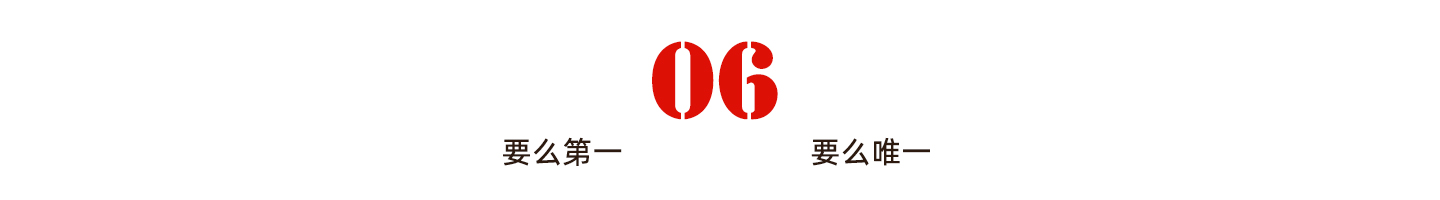 06

要么第一 要么唯一